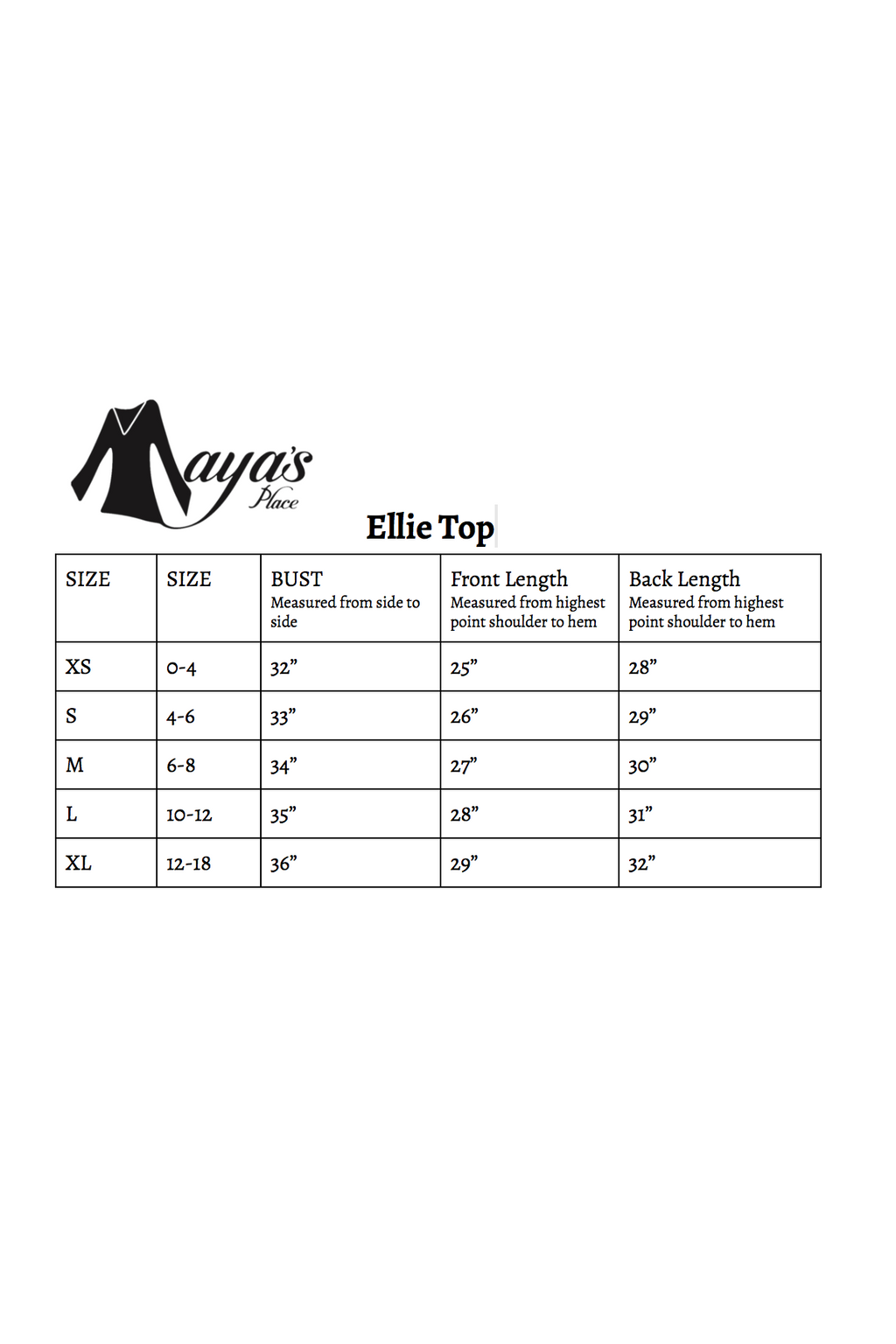 Maya's Place

Ellie Top

| SIZE | SIZE | BUST Measured from side to side | Front Length Measured from highest point shoulder to hem | Back Length Measured from highest point shoulder to hem |
|---|---|---|---|---|
| XS | 0-4 | 32” | 25” | 28” |
| S | 4-6 | 33” | 26” | 29” |
| M | 6-8 | 34” | 27” | 30” |
| L | 10-12 | 35” | 28” | 31” |
| XL | 12-18 | 36” | 29” | 32” |